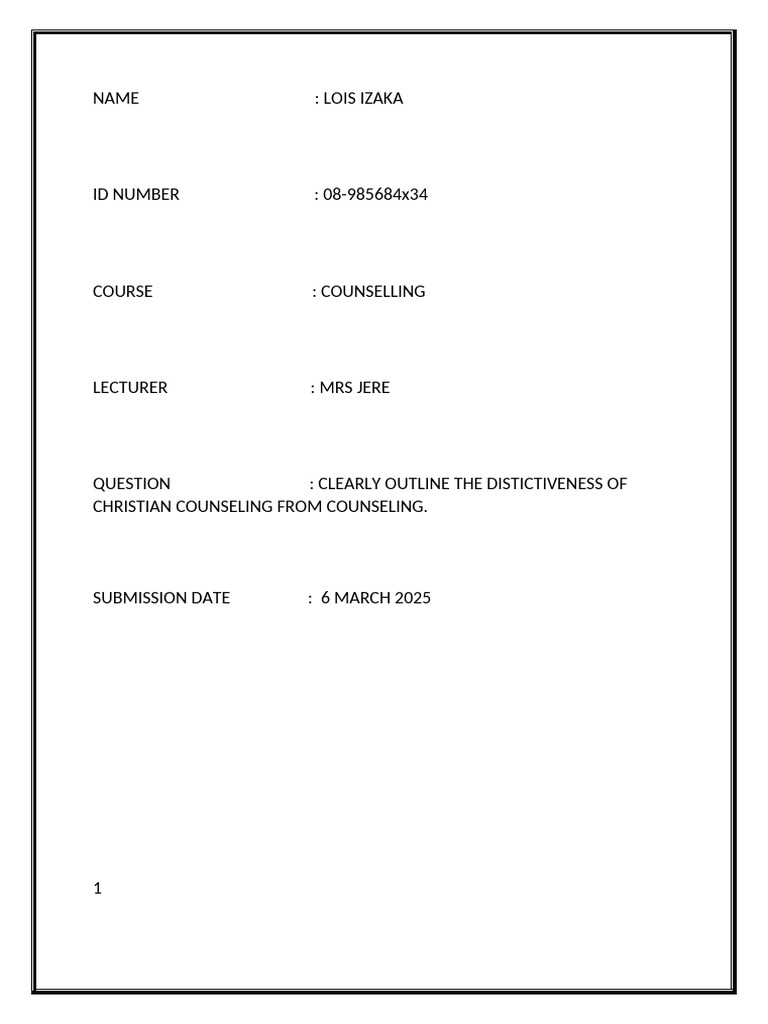 NAME : LOIS IZAKA

ID NUMBER : 08-985684x34

COURSE : COUNSELLING

LECTURER : MRS JERE

QUESTION : CLEARLY OUTLINE THE DISTICTIVENESS OF CHRISTIAN COUNSELING FROM COUNSELING.

SUBMISSION DATE : 6 MARCH 2025

1